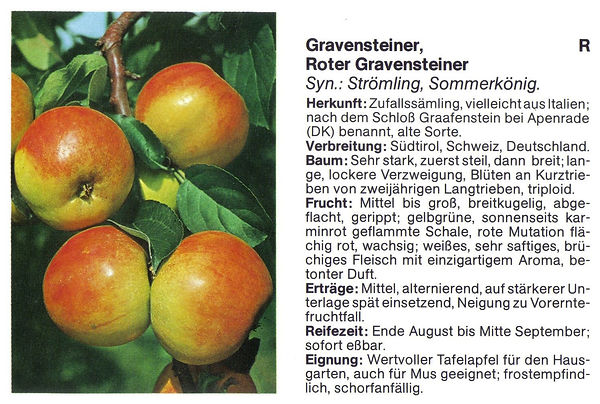 Gravensteiner, R
Roter Gravensteiner
Syn.: Strömling, Sommerkönig.

Herkunft: Zufallssämling, vielleicht aus Italien; nach dem Schloß Graafenstein bei Apenrade (DK) benannt, alte Sorte.
Verbreitung: Südtirol, Schweiz, Deutschland.
Baum: Sehr stark, zuerst steil, dann breit; lange, lockere Verzweigung, Blüten an Kurztrieben von zweijährigen Langtrieben, triploid.
Frucht: Mittel bis groß, breitkugelig, abgeflacht, gerippt; gelbgrüne, sonnenseits karminrot geflammte Schale, rote Mutation flächig rot, wachsig; weißes, sehr saftiges, brüchiges Fleisch mit einzigartigem Aroma, betonter Duft.
Erträge: Mittel, alternierend, auf stärkerer Unterlage spät einsetzend, Neigung zu Vorerntefruchtfall.
Reifezeit: Ende August bis Mitte September; sofort eßbar.
Eignung: Wertvoller Tafelapfel für den Hausgarten, auch für Mus geeignet; frostempfindlich, schorfanfällig.